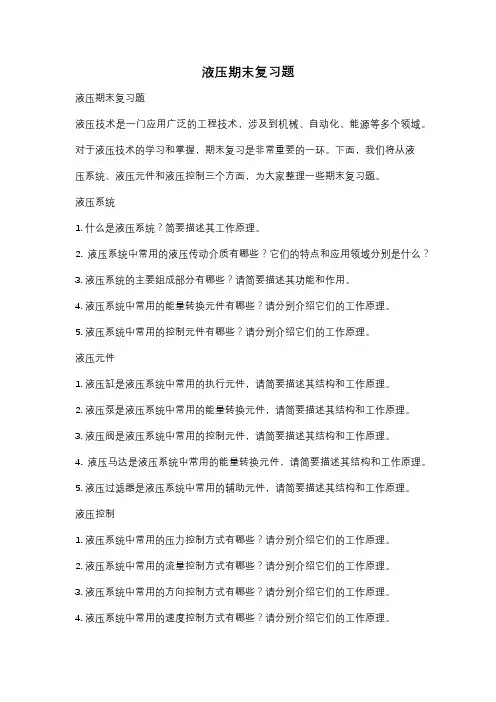 液压期末复习题

液压期末复习题

液压技术是一门应用广泛的工程技术，涉及到机械、自动化、能源等多个领域。对于液压技术的学习和掌握，期末复习是非常重要的一环。下面，我们将从液压系统、液压元件和液压控制三个方面，为大家整理一些期末复习题。

液压系统

1. 什么是液压系统？简要描述其工作原理。

2. 液压系统中常用的液压传动介质有哪些？它们的特点和应用领域分别是什么？

3. 液压系统的主要组成部分有哪些？请简要描述其功能和作用。

4. 液压系统中常用的能量转换元件有哪些？请分别介绍它们的工作原理。

5. 液压系统中常用的控制元件有哪些？请分别介绍它们的工作原理。

液压元件

1. 液压缸是液压系统中常用的执行元件，请简要描述其结构和工作原理。

2. 液压泵是液压系统中常用的能量转换元件，请简要描述其结构和工作原理。

3. 液压阀是液压系统中常用的控制元件，请简要描述其结构和工作原理。

4. 液压马达是液压系统中常用的能量转换元件，请简要描述其结构和工作原理。

5. 液压过滤器是液压系统中常用的辅助元件，请简要描述其结构和工作原理。

液压控制

1. 液压系统中常用的压力控制方式有哪些？请分别介绍它们的工作原理。

2. 液压系统中常用的流量控制方式有哪些？请分别介绍它们的工作原理。

3. 液压系统中常用的方向控制方式有哪些？请分别介绍它们的工作原理。

4. 液压系统中常用的速度控制方式有哪些？请分别介绍它们的工作原理。